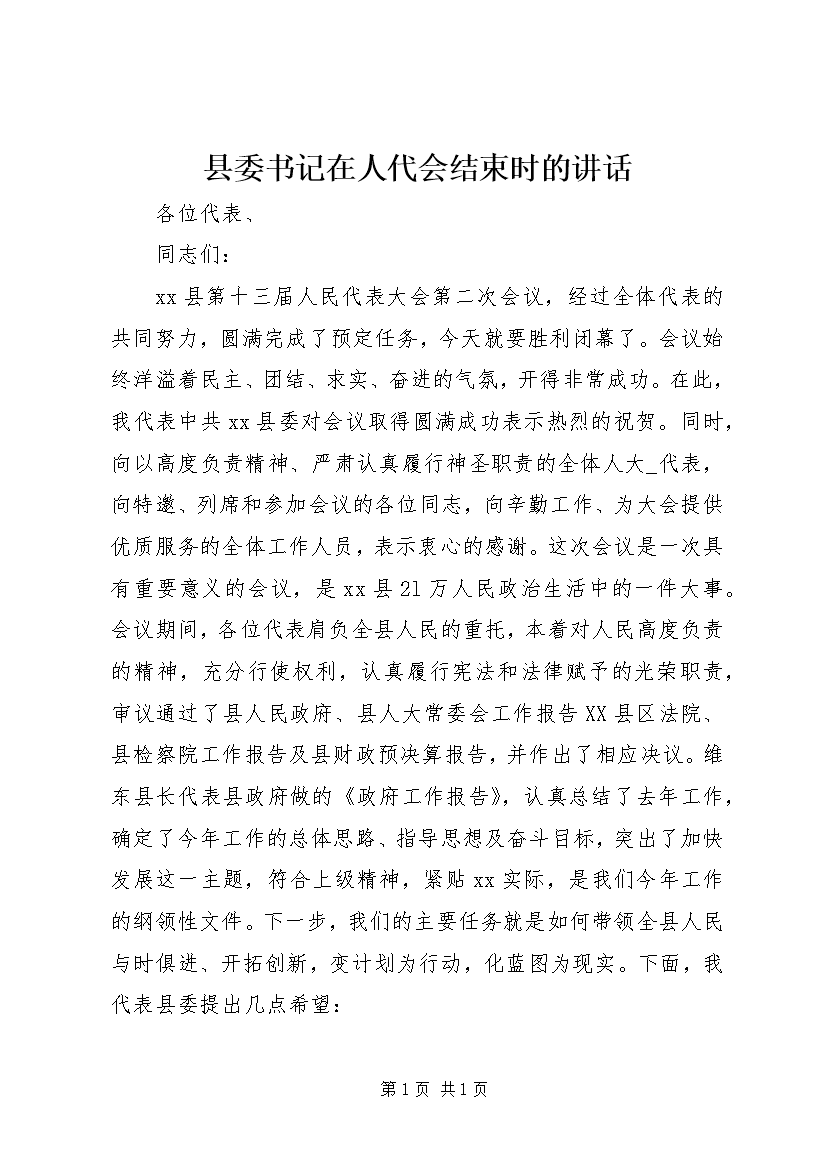 县委书记在人代会结束时的讲话

各位代表、

同志们：

xx县第十三届人民代表大会第二次会议，经过全体代表的共同努力，圆满完成了预定任务，今天就要胜利闭幕了。会议始终洋溢着民主、团结、求实、奋进的气氛，开得非常成功。在此，我代表中共xx县委对会议取得圆满成功表示热烈的祝贺。同时，向以高度负责精神、严肃认真履行神圣职责的全体人大_代表，向特邀、列席和参加会议的各位同志，向辛勤工作、为大会提供优质服务的全体工作人员，表示衷心的感谢。这次会议是一次具有重要意义的会议，是xx县21万人民政治生活中的一件大事。会议期间，各位代表肩负全县人民的重托，本着对人民高度负责的精神，充分行使权利，认真履行宪法和法律赋予的光荣职责，审议通过了县人民政府、县人大常委会工作报告XX县区法院、县检察院工作报告及县财政预决算报告，并作出了相应决议。维东县长代表县政府做的《政府工作报告》，认真总结了去年工作，确定了今年工作的总体思路、指导思想及奋斗目标，突出了加快发展这一主题，符合上级精神，紧贴xx实际，是我们今年工作的纲领性文件。下一步，我们的主要任务就是如何带领全县人民与时俱进、开拓创新，变计划为行动，化蓝图为现实。下面，我代表县委提出几点希望：

第1页 共1页